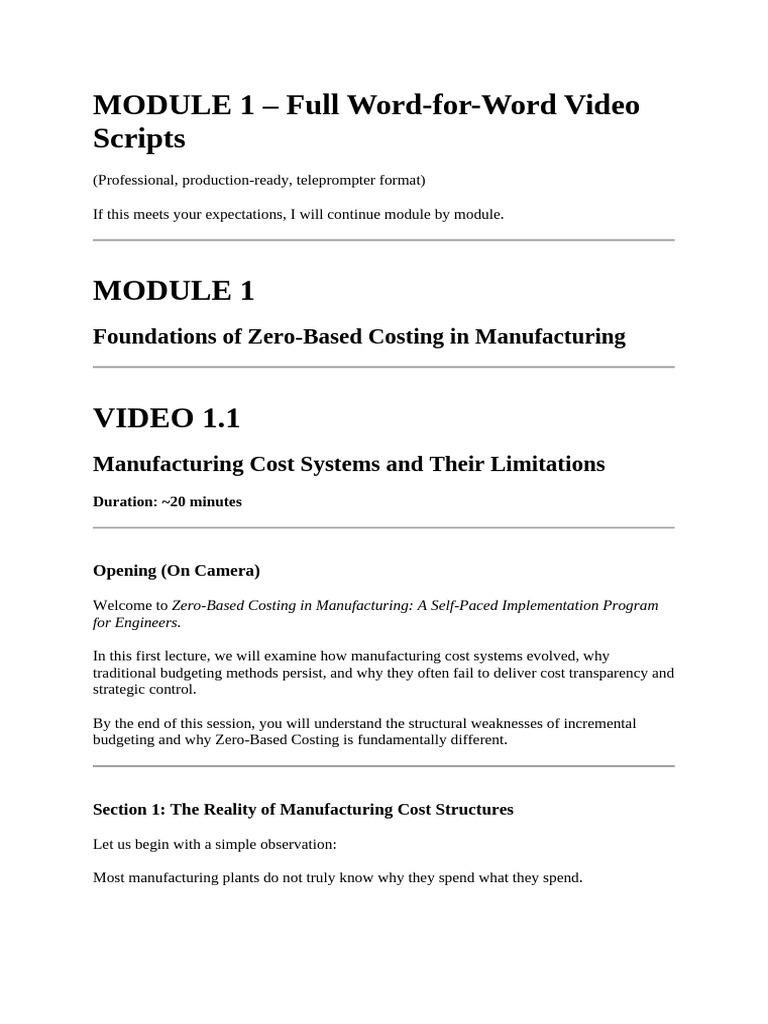 MODULE 1 – Full Word-for-Word Video Scripts

(Professional, production-ready, teleprompter format)

If this meets your expectations, I will continue module by module.

MODULE 1

Foundations of Zero-Based Costing in Manufacturing

VIDEO 1.1

Manufacturing Cost Systems and Their Limitations

Duration: ~20 minutes

Opening (On Camera)

Welcome to Zero-Based Costing in Manufacturing: A Self-Paced Implementation Program for Engineers.

In this first lecture, we will examine how manufacturing cost systems evolved, why traditional budgeting methods persist, and why they often fail to deliver cost transparency and strategic control.

By the end of this session, you will understand the structural weaknesses of incremental budgeting and why Zero-Based Costing is fundamentally different.

Section 1: The Reality of Manufacturing Cost Structures

Let us begin with a simple observation:

Most manufacturing plants do not truly know why they spend what they spend.